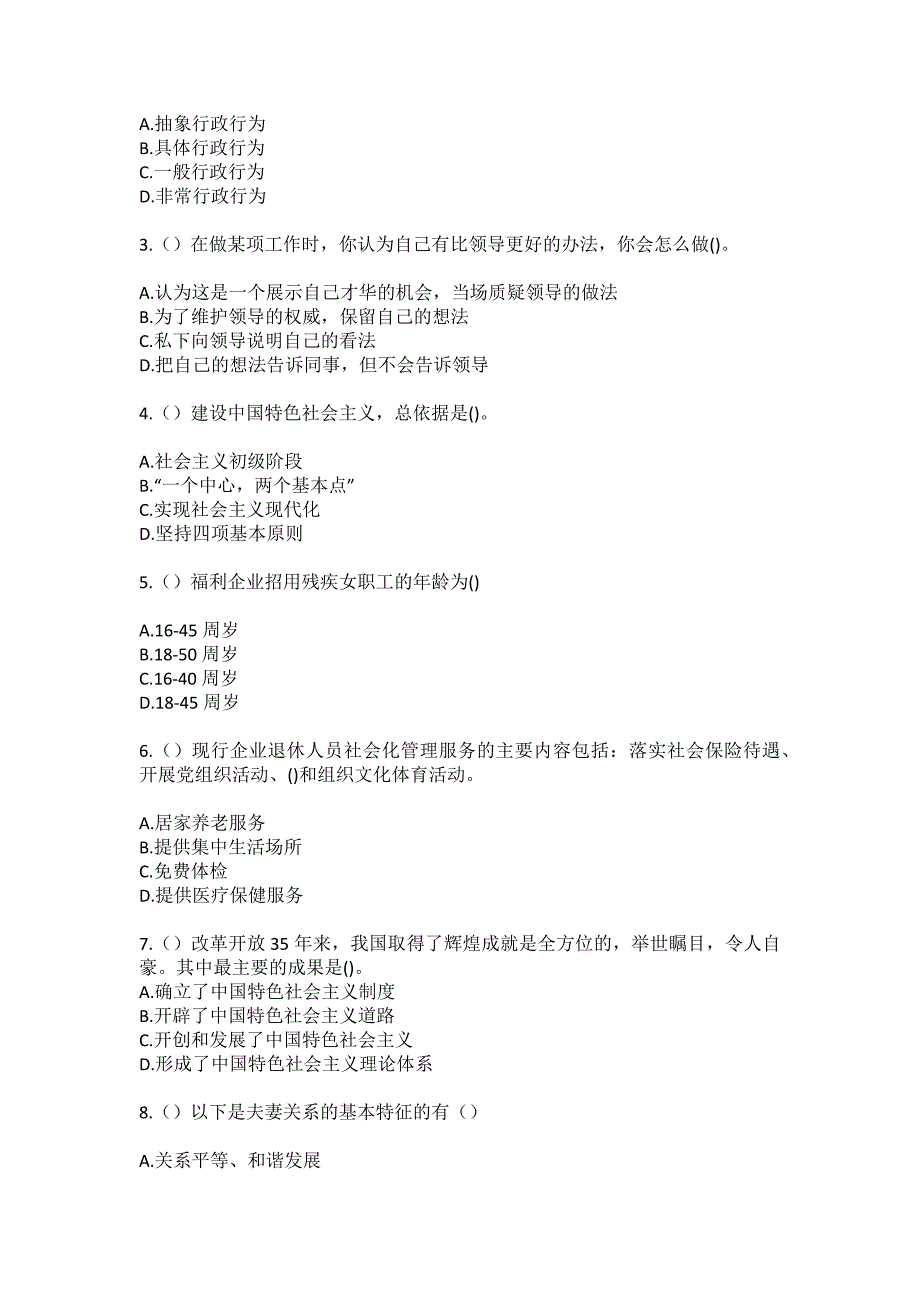 A.抽象行政行为
B.具体行政行为
C.一般行政行为
D.非常行政行为

3.（）在做某项工作时，你认为自己有比领导更好的办法，你会怎么做()。

A.认为这是一个展示自己才华的机会，当场质疑领导的做法
B.为了维护领导的权威，保留自己的想法
C.私下向领导说明自己的看法
D.把自己的想法告诉同事，但不会告诉领导

4.（）建设中国特色社会主义，总依据是()。

A.社会主义初级阶段
B.“一个中心，两个基本点”
C.实现社会主义现代化
D.坚持四项基本原则

5.（）福利企业招用残疾女职工的年龄为()

A.16-45 周岁
B.18-50 周岁
C.16-40 周岁
D.18-45 周岁

6.（）现行企业退休人员社会化管理服务的主要内容包括：落实社会保险待遇、开展党组织活动、()和组织文化体育活动。

A.居家养老服务
B.提供集中生活场所
C.免费体检
D.提供医疗保健服务

7.（）改革开放 35 年来，我国取得了辉煌成就是全方位的，举世瞩目，令人自豪。其中最主要的成果是()。
A.确立了中国特色社会主义制度
B.开辟了中国特色社会主义道路
C.开创和发展了中国特色社会主义
D.形成了中国特色社会主义理论体系

8.（）以下是夫妻关系的基本特征的有（）

A.关系平等、和谐发展